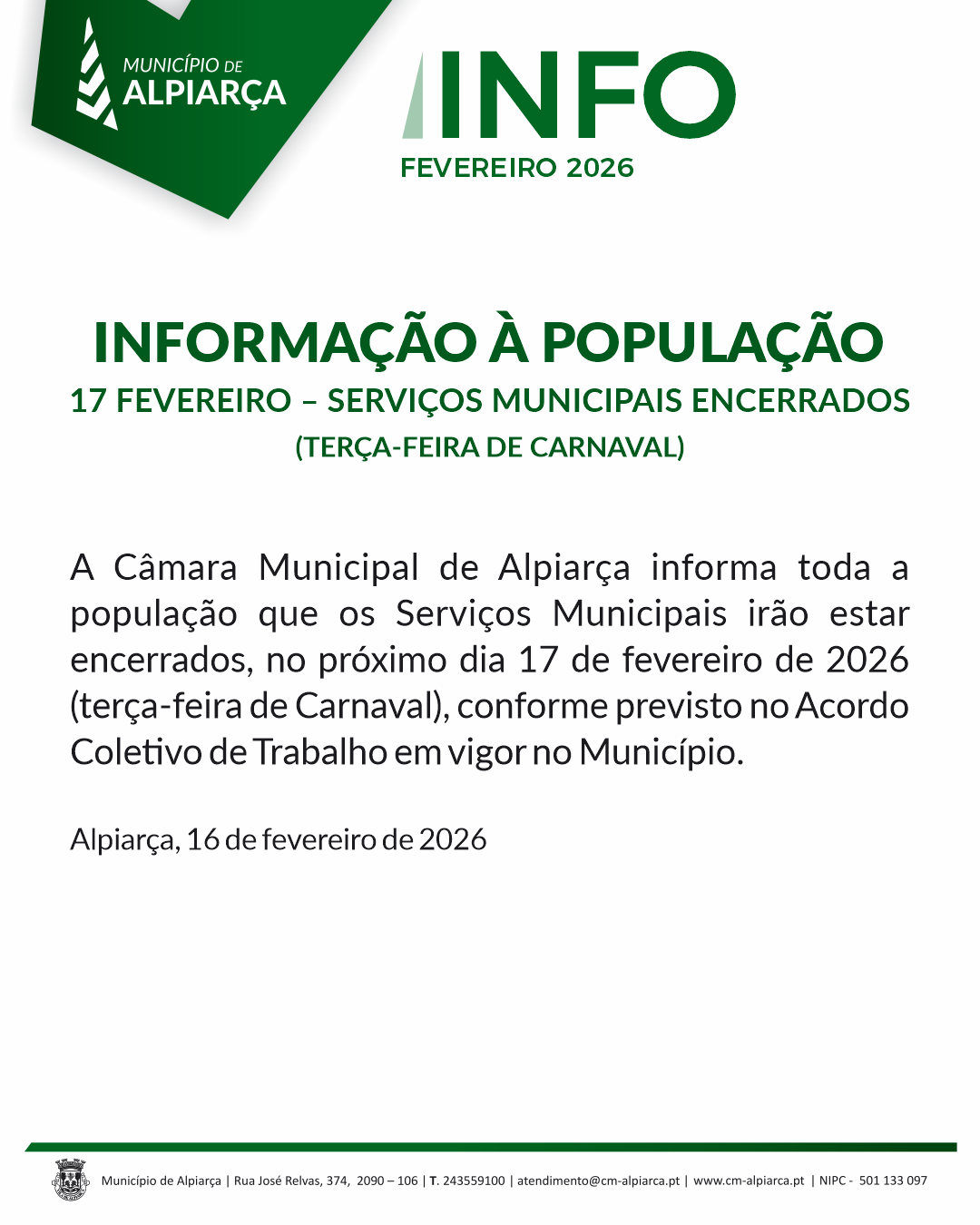 MUNICÍPIO DE
ALPIARÇA

INFO
FEVEREIRO 2026

INFORMAÇÃO À POPULAÇÃO
17 FEVEREIRO – SERVIÇOS MUNICIPAIS ENCERRADOS
(TERÇA-FEIRA DE CARNAVAL)

A Câmara Municipal de Alpiarça informa toda a população que os Serviços Municipais irão estar encerrados, no próximo dia 17 de fevereiro de 2026 (terça-feira de Carnaval), conforme previsto no Acordo Coletivo de Trabalho em vigor no Município.

Alpiarça, 16 de fevereiro de 2026

Município de Alpiarça | Rua José Relvas, 374, 2090 – 106 | T. 243559100 | atendimento@cm-alpiarca.pt | www.cm-alpiarca.pt | NIPC - 501 133 097